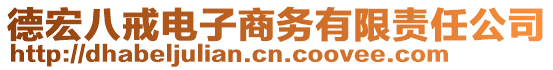 德宏八戒电子商务有限责任公司
http://dhabeljulian.cn.coovee.com